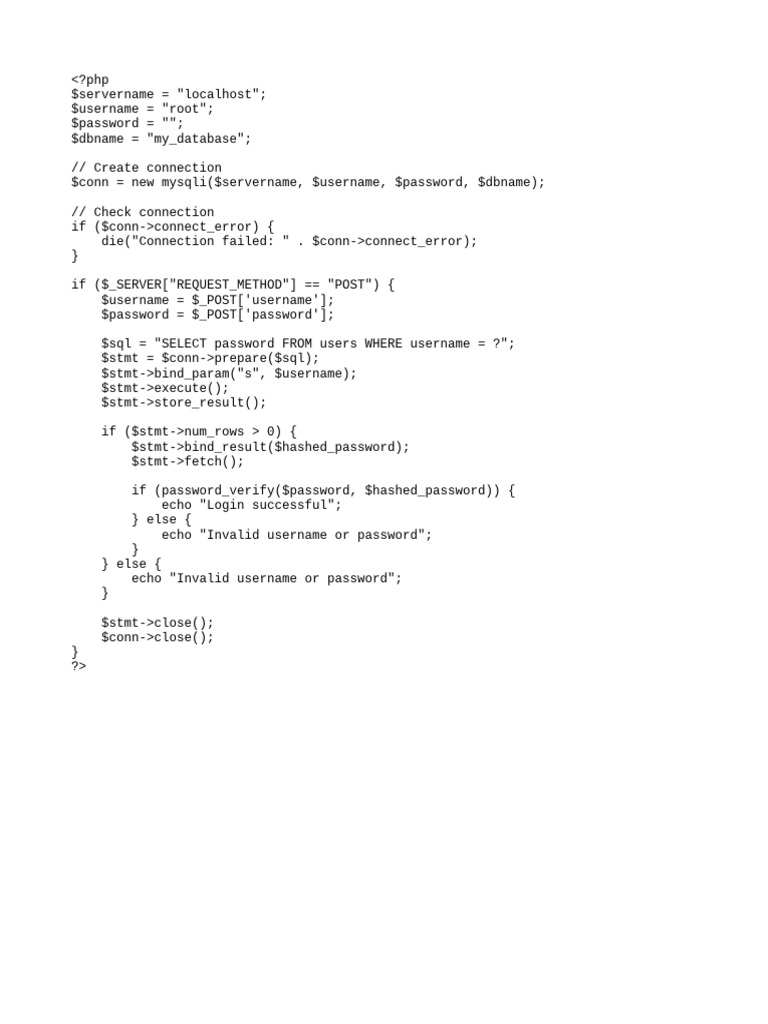 <?php
$servername = "localhost";
$username = "root";
$password = "";
$dbname = "my_database";

// Create connection
$conn = new mysqli($servername, $username, $password, $dbname);

// Check connection
if ($conn->connect_error) {
    die("Connection failed: " . $conn->connect_error);
}

if ($_SERVER["REQUEST_METHOD"] == "POST") {
    $username = $_POST['username'];
    $password = $_POST['password'];

    $sql = "SELECT password FROM users WHERE username = ?";
    $stmt = $conn->prepare($sql);
    $stmt->bind_param("s", $username);
    $stmt->execute();
    $stmt->store_result();

    if ($stmt->num_rows > 0) {
        $stmt->bind_result($hashed_password);
        $stmt->fetch();

        if (password_verify($password, $hashed_password)) {
            echo "Login successful";
        } else {
            echo "Invalid username or password";
        }
    } else {
        echo "Invalid username or password";
    }

    $stmt->close();
    $conn->close();
}
?>